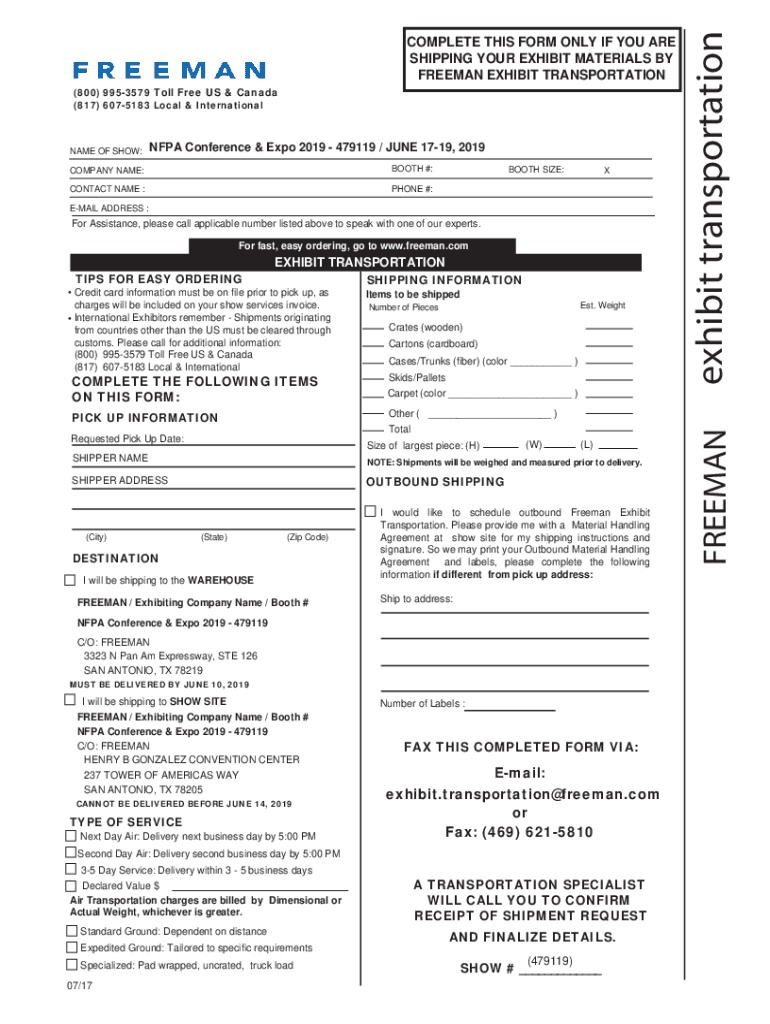 FREEMAN

(800) 995-3579 Toll Free US & Canada
(817) 607-5183 Local & International

COMPLETE THIS FORM ONLY IF YOU ARE SHIPPING YOUR EXHIBIT MATERIALS BY FREEMAN EXHIBIT TRANSPORTATION

FREEMAN exhibit transportation

NAME OF SHOW: NFPA Conference & Expo 2019 - 479119 / JUNE 17-19, 2019

COMPANY NAME: BOOTH #: BOOTH SIZE: X

CONTACT NAME : PHONE #:

E-MAIL ADDRESS :

For Assistance, please call applicable number listed above to speak with one of our experts.

For fast, easy ordering, go to www.freeman.com

EXHIBIT TRANSPORTATION

TIPS FOR EASY ORDERING

• Credit card information must be on file prior to pick up, as charges will be included on your show services invoice.
• International Exhibitors remember - Shipments originating from countries other than the US must be cleared through customs. Please call for additional information:
(800) 995-3579 Toll Free US & Canada
(817) 607-5183 Local & International

COMPLETE THE FOLLOWING ITEMS ON THIS FORM:

PICK UP INFORMATION

Requested Pick Up Date:

SHIPPER NAME

SHIPPER ADDRESS

(City) (State) (Zip Code)

DESTINATION

I will be shipping to the WAREHOUSE

FREEMAN / Exhibiting Company Name / Booth #
NFPA Conference & Expo 2019 - 479119
C/O: FREEMAN
3323 N Pan Am Expressway, STE 126
SAN ANTONIO, TX 78219
MUST BE DELIVERED BY JUNE 10, 2019

I will be shipping to SHOW SITE
FREEMAN / Exhibiting Company Name / Booth #
NFPA Conference & Expo 2019 - 479119
C/O: FREEMAN
HENRY B GONZALEZ CONVENTION CENTER
237 TOWER OF AMERICAS WAY
SAN ANTONIO, TX 78205
CANNOT BE DELIVERED BEFORE JUNE 14, 2019

TYPE OF SERVICE

Next Day Air: Delivery next business day by 5:00 PM
Second Day Air: Delivery second business day by 5:00 PM
3-5 Day Service: Delivery within 3 - 5 business days
Declared Value $
Air Transportation charges are billed by Dimensional or Actual Weight, whichever is greater.
Standard Ground: Dependent on distance
Expedited Ground: Tailored to specific requirements
Specialized: Pad wrapped, uncrated, truck load

07/17

SHIPPING INFORMATION

Items to be shipped
Number of Pieces Est. Weight
Crates (wooden)
Cartons (cardboard)
Cases/Trunks (fiber) (color ___________ )
Skids/Pallets
Carpet (color ______________________ )
Other ( ______________________ )
Total
Size of largest piece: (H) (W) (L)

NOTE: Shipments will be weighed and measured prior to delivery.

OUTBOUND SHIPPING

I would like to schedule outbound Freeman Exhibit Transportation. Please provide me with a Material Handling Agreement at show site for my shipping instructions and signature. So we may print your Outbound Material Handling Agreement and labels, please complete the following information if different from pick up address:

Ship to address:

Number of Labels :

FAX THIS COMPLETED FORM VIA:

E-mail:
exhibit.transportation@freeman.com
or
Fax: (469) 621-5810

A TRANSPORTATION SPECIALIST WILL CALL YOU TO CONFIRM RECEIPT OF SHIPMENT REQUEST AND FINALIZE DETAILS.

SHOW # (479119)